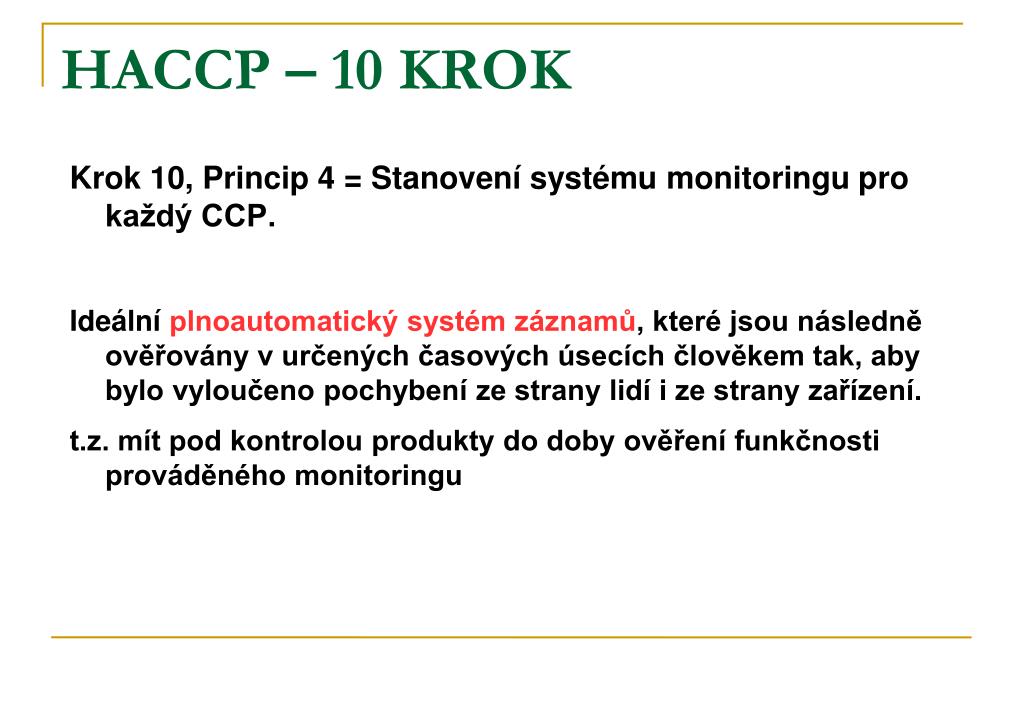 HACCP – 10 KROK

Krok 10, Princip 4 = Stanovení systému monitoringu pro každý CCP.

Ideální plnoautomatický systém záznamů, které jsou následně ověřovány v určených časových úsecích člověkem tak, aby bylo vyloučeno pochybení ze strany lidí i ze strany zařízení.

t.z. mít pod kontrolou produkty do doby ověření funkčnosti prováděného monitoringu